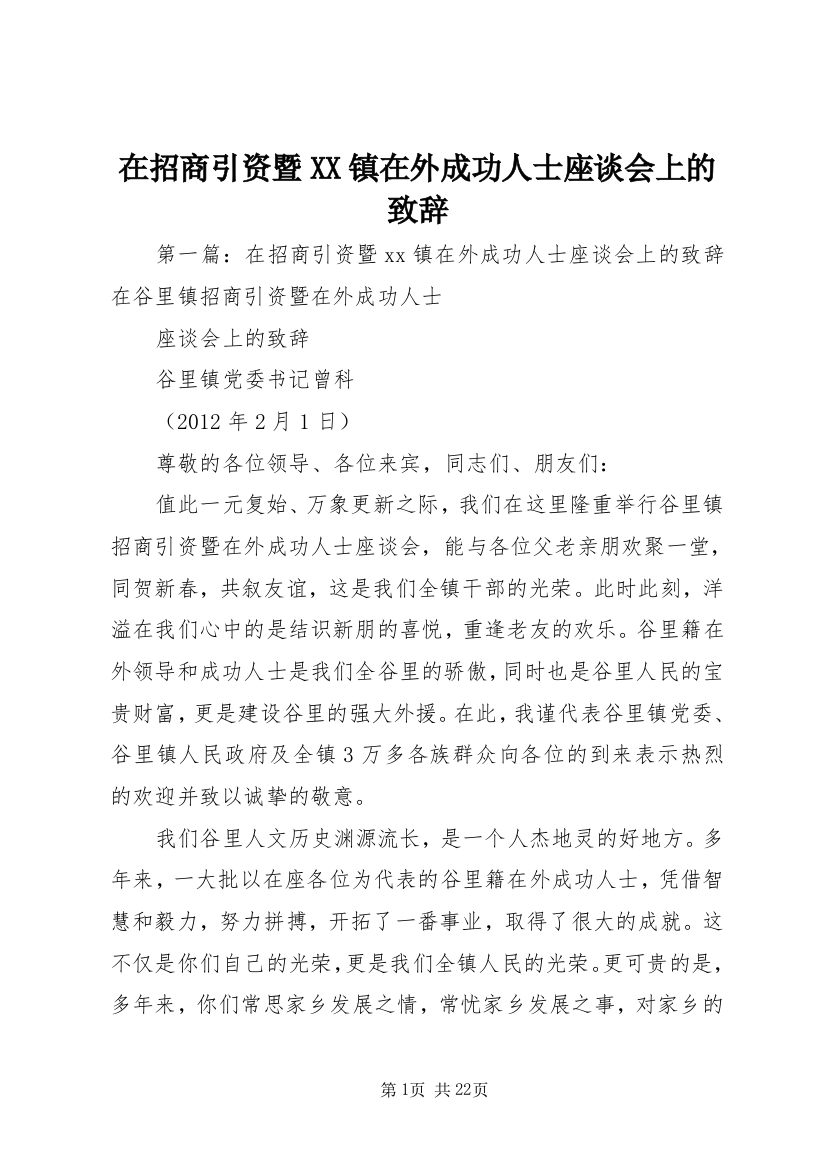 在招商引资暨XX镇在外成功人士座谈会上的致辞

第一篇：在招商引资暨xx镇在外成功人士座谈会上的致辞在谷里镇招商引资暨在外成功人士

座谈会上的致辞

谷里镇党委书记曾科

（2012年2月1日）

尊敬的各位领导、各位来宾，同志们、朋友们：

值此一元复始、万象更新之际，我们在这里隆重举行谷里镇招商引资暨在外成功人士座谈会，能与各位父老亲朋欢聚一堂，同贺新春，共叙友谊，这是我们全镇干部的光荣。此时此刻，洋溢在我们心中的是结识新朋的喜悦，重逢老友的欢乐。谷里籍在外领导和成功人士是我们全谷里的骄傲，同时也是谷里人民的宝贵财富，更是建设谷里的强大外援。在此，我谨代表谷里镇党委、谷里镇人民政府及全镇3万多各族群众向各位的到来表示热烈的欢迎并致以诚挚的敬意。

我们谷里人文历史渊源流长，是一个人杰地灵的好地方。多年来，一大批以在座各位为代表的谷里籍在外成功人士，凭借智慧和毅力，努力拼搏，开拓了一番事业，取得了很大的成就。这不仅是你们自己的光荣，更是我们全镇人民的光荣。更可贵的是，多年来，你们常思家乡发展之情，常忧家乡发展之事，对家乡的

第1页 共22页